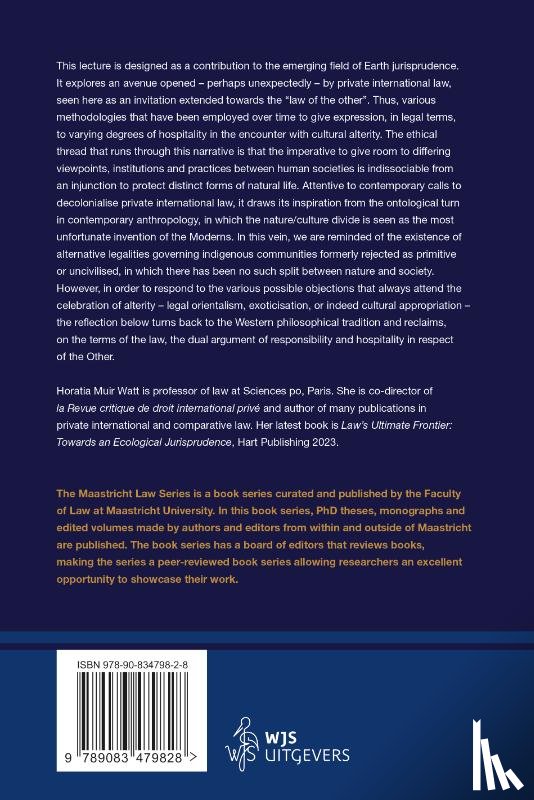 This lecture is designed as a contribution to the emerging field of Earth jurisprudence. It explores an avenue opened – perhaps unexpectedly – by private international law, seen here as an invitation extended towards the "law of the other". Thus, various methodologies that have been employed over time to give expression, in legal terms, to varying degrees of hospitality in the encounter with cultural alterity. The ethical thread that runs through this narrative is that the imperative to give room to differing viewpoints, institutions and practices between human societies is indissociable from an injunction to protect distinct forms of natural life. Attentive to contemporary calls to decolonialise private international law, it draws its inspiration from the ontological turn in contemporary anthropology, in which the nature/culture divide is seen as the most unfortunate invention of the Moderns. In this vein, we are reminded of the existence of alternative legalities governing indigenous communities formerly rejected as primitive or uncivilised, in which there has been no such split between nature and society. However, in order to respond to the various possible objections that always attend the celebration of alterity – legal orientalism, exoticisation, or indeed cultural appropriation – the reflection below turns back to the Western philosophical tradition and reclaims, on the terms of the law, the dual argument of responsibility and hospitality in respect of the Other.

Horatia Muir Watt is professor of law at Sciences po, Paris. She is co-director of la Revue critique de droit international privé and author of many publications in private international and comparative law. Her latest book is Law's Ultimate Frontier: Towards an Ecological Jurisprudence, Hart Publishing 2023.

The Maastricht Law Series is a book series curated and published by the Faculty of Law at Maastricht University. In this book series, PhD theses, monographs and edited volumes made by authors and editors from within and outside of Maastricht are published. The book series has a board of editors that reviews books, making the series a peer-reviewed book series allowing researchers an excellent opportunity to showcase their work.

ISBN 978-90-834798-2-8

9 789083 479828 >

WJS UITGEVERS